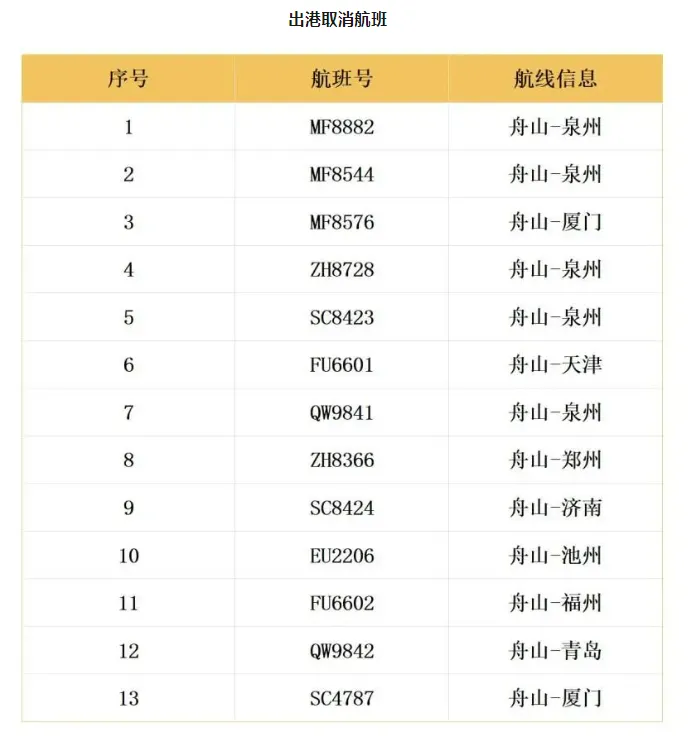 出港取消航班

| 序号 | 航班号 | 航线信息 |
|---|---|---|
| 1 | MF8882 | 舟山-泉州 |
| 2 | MF8544 | 舟山-泉州 |
| 3 | MF8576 | 舟山-厦门 |
| 4 | ZH8728 | 舟山-泉州 |
| 5 | SC8423 | 舟山-泉州 |
| 6 | FU6601 | 舟山-天津 |
| 7 | QW9841 | 舟山-泉州 |
| 8 | ZH8366 | 舟山-郑州 |
| 9 | SC8424 | 舟山-济南 |
| 10 | EU2206 | 舟山-池州 |
| 11 | FU6602 | 舟山-福州 |
| 12 | QW9842 | 舟山-青岛 |
| 13 | SC4787 | 舟山-厦门 |